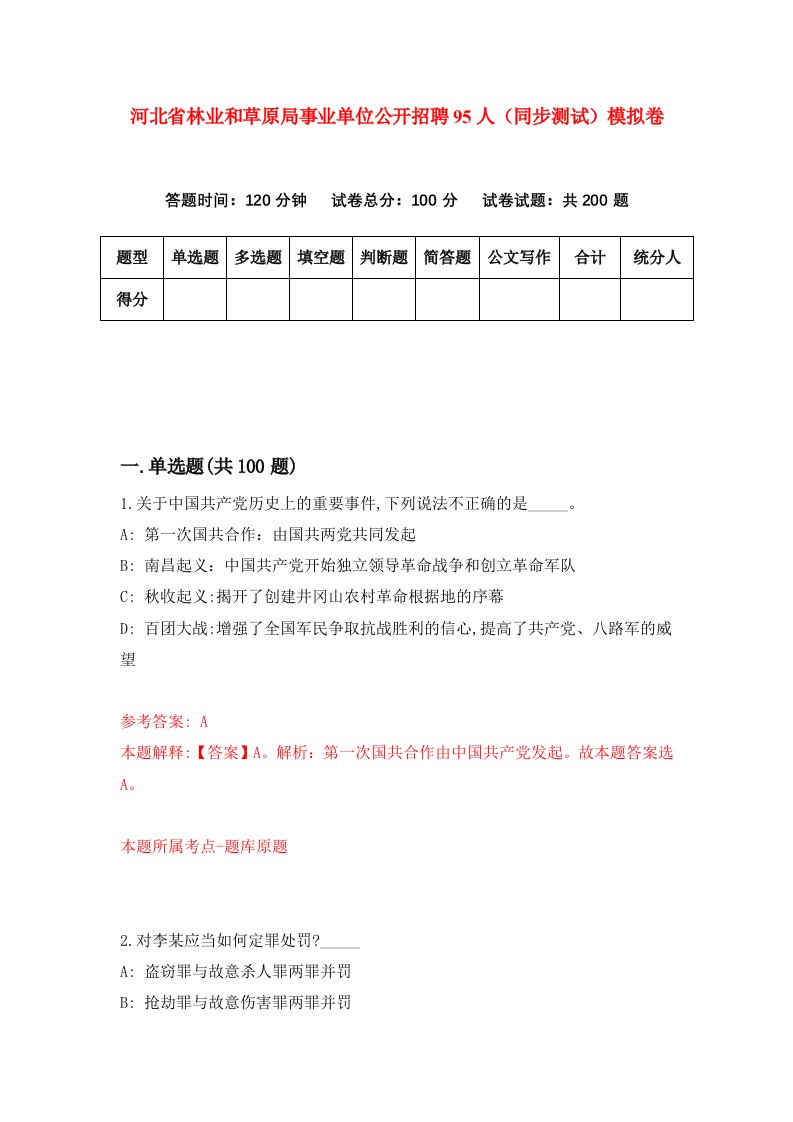 河北省林业和草原局事业单位公开招聘95人（同步测试）模拟卷

答题时间：120分钟　试卷总分：100分　试卷试题：共200题

| 题型 | 单选题 | 多选题 | 填空题 | 判断题 | 简答题 | 公文写作 | 合计 | 统分人 |
|---|---|---|---|---|---|---|---|---|
| 得分 | | | | | | | | |

一.单选题(共100题)

1.关于中国共产党历史上的重要事件,下列说法不正确的是_____。
A: 第一次国共合作：由国共两党共同发起
B: 南昌起义：中国共产党开始独立领导革命战争和创立革命军队
C: 秋收起义:揭开了创建井冈山农村革命根据地的序幕
D: 百团大战:增强了全国军民争取抗战胜利的信心,提高了共产党、八路军的威望

参考答案: A
本题解释:【答案】A。解析：第一次国共合作由中国共产党发起。故本题答案选A。

本题所属考点-题库原题

2.对李某应当如何定罪处罚?_____
A: 盗窃罪与故意杀人罪两罪并罚
B: 抢劫罪与故意伤害罪两罪并罚